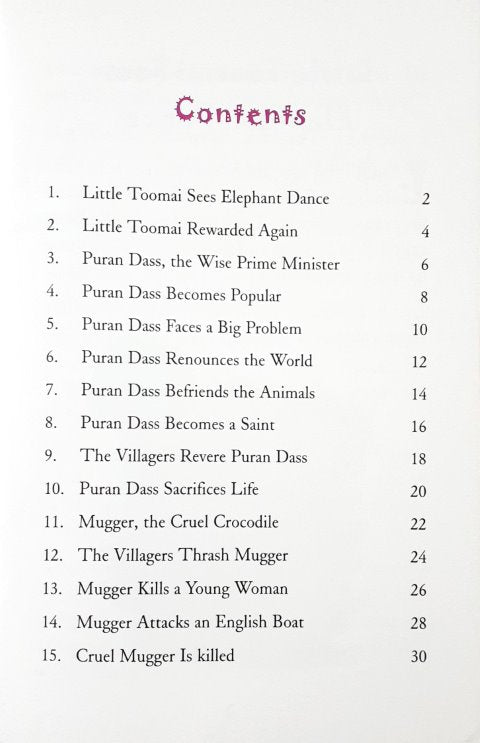 Contents

1. Little Toomai Sees Elephant Dance 2
2. Little Toomai Rewarded Again 4
3. Puran Dass, the Wise Prime Minister 6
4. Puran Dass Becomes Popular 8
5. Puran Dass Faces a Big Problem 10
6. Puran Dass Renounces the World 12
7. Puran Dass Befriends the Animals 14
8. Puran Dass Becomes a Saint 16
9. The Villagers Revere Puran Dass 18
10. Puran Dass Sacrifices Life 20
11. Mugger, the Cruel Crocodile 22
12. The Villagers Thrash Mugger 24
13. Mugger Kills a Young Woman 26
14. Mugger Attacks an English Boat 28
15. Cruel Mugger Is killed 30